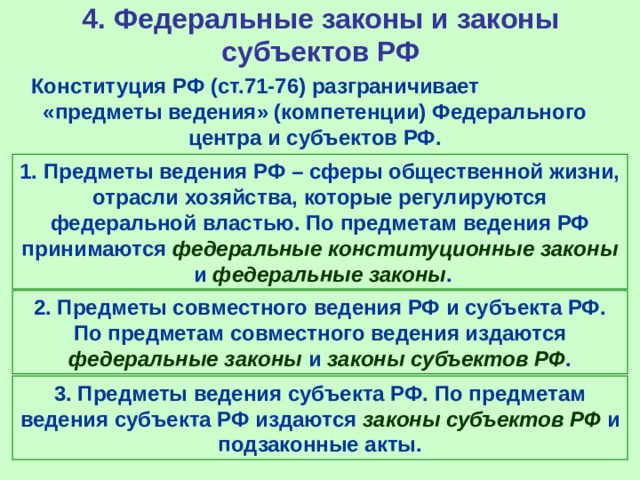 4. Федеральные законы и законы субъектов РФ

Конституция РФ (ст.71-76) разграничивает «предметы ведения» (компетенции) Федерального центра и субъектов РФ.

1. Предметы ведения РФ – сферы общественной жизни, отрасли хозяйства, которые регулируются федеральной властью. По предметам ведения РФ принимаются федеральные конституционные законы и федеральные законы.

2. Предметы совместного ведения РФ и субъекта РФ. По предметам совместного ведения издаются федеральные законы и законы субъектов РФ.

3. Предметы ведения субъекта РФ. По предметам ведения субъекта РФ издаются законы субъектов РФ и подзаконные акты.